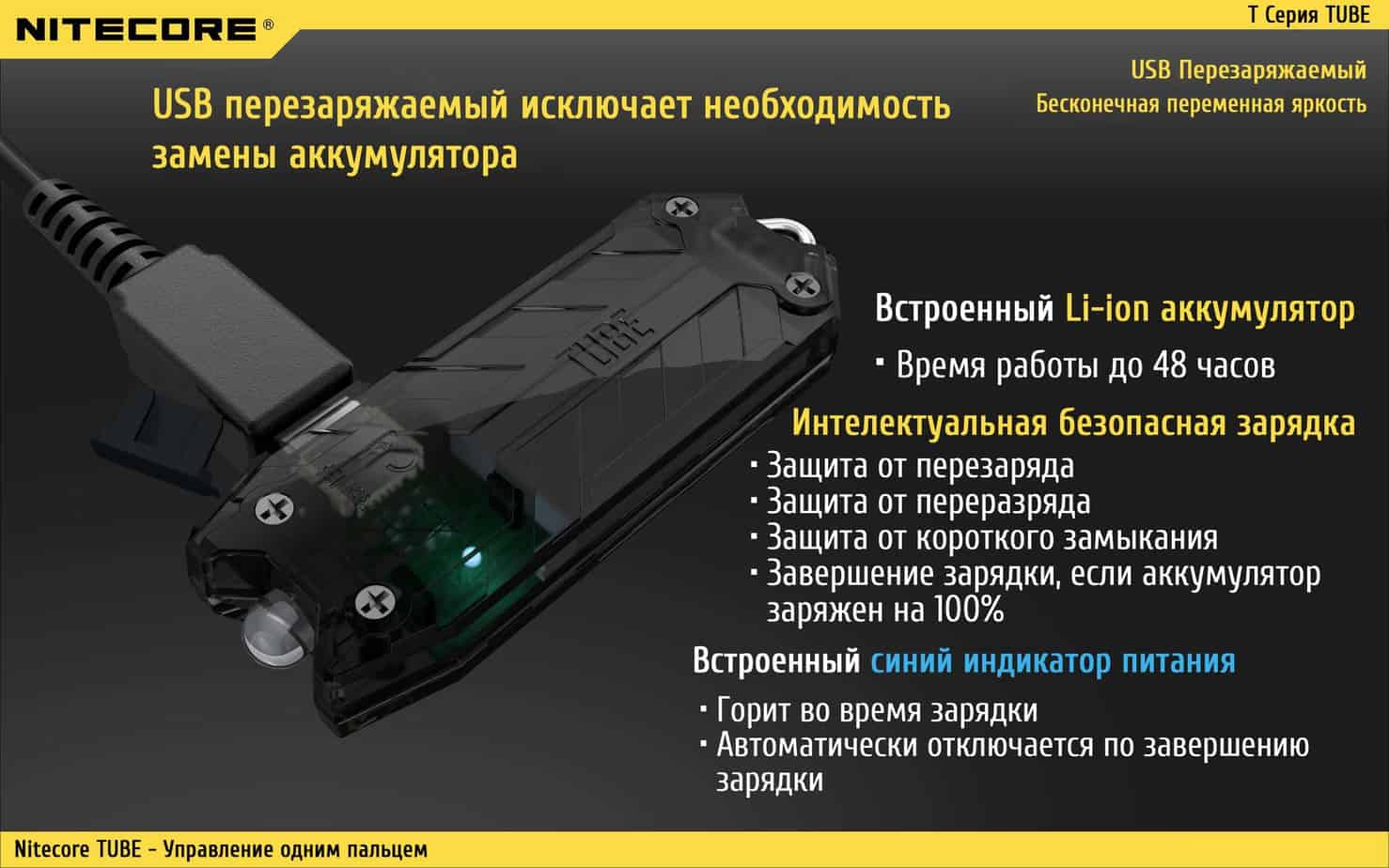 NITECORE®

T Серия TUBE

USB Перезаряжаемый
Бесконечная переменная яркость

USB перезаряжаемый исключает необходимость замены аккумулятора

TUBE

Встроенный Li-ion аккумулятор

• Время работы до 48 часов

Интелектуальная безопасная зарядка

• Защита от перезаряда
• Защита от переразряда
• Защита от короткого замыкания
• Завершение зарядки, если аккумулятор заряжен на 100%

Встроенный синий индикатор питания

• Горит во время зарядки
• Автоматически отключается по завершению зарядки

Nitecore TUBE - Управление одним пальцем